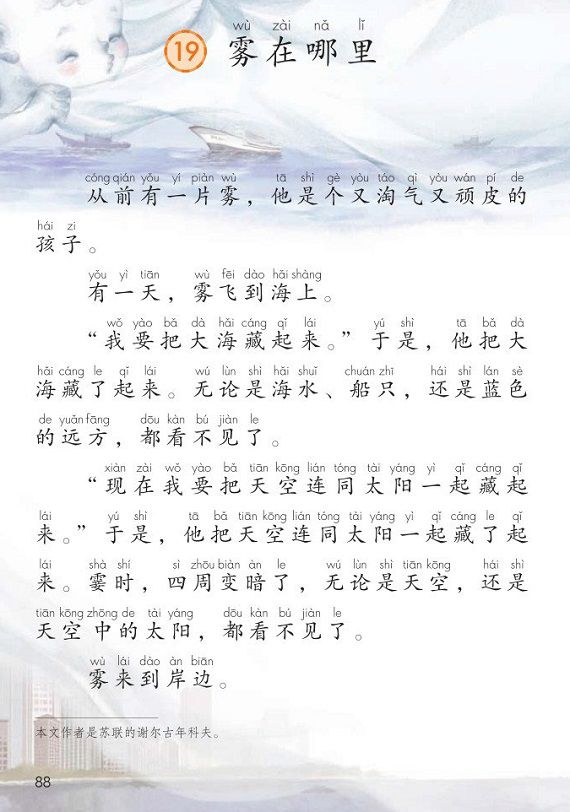 wù zài nǎ lǐ
19 雾在哪里

cóng qián yǒu yí piàn wù tā shì gè yòu táo qì yòu wán pí de hái zi
从前有一片雾，他是个又淘气又顽皮的孩子。

yǒu yì tiān wù fēi dào hǎi shàng
有一天，雾飞到海上。

wǒ yào bǎ dà hǎi cáng qǐ lái yú shì tā bǎ dà hǎi cáng le qǐ lái wú lùn shì hǎi shuǐ chuán zhī hái shì lán sè de yuǎn fāng dōu kàn bú jiàn le
“我要把大海藏起来。”于是，他把大海藏了起来。无论是海水、船只，还是蓝色的远方，都看不见了。

xiàn zài wǒ yào bǎ tiān kōng lián tóng tài yáng yì qǐ cáng qǐ lái yú shì tā bǎ tiān kōng lián tóng tài yáng yì qǐ cáng le qǐ lái shà shí sì zhōu biàn àn le wú lùn shì tiān kōng hái shì tiān kōng zhōng de tài yáng dōu kàn bú jiàn le
“现在我要把天空连同太阳一起藏起来。”于是，他把天空连同太阳一起藏了起来。霎时，四周变暗了，无论是天空，还是天空中的太阳，都看不见了。

wù lái dào àn biān
雾来到岸边。

本文作者是苏联的谢尔古年科夫。

88